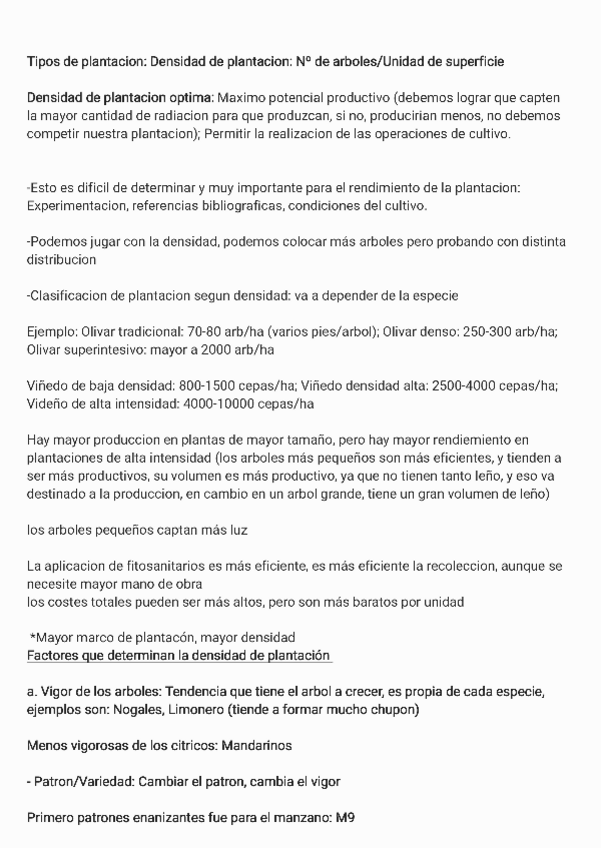 Tipos de plantacion: Densidad de plantacion: Nº de arboles/Unidad de superficie

Densidad de plantacion optima: Maximo potencial productivo (debemos lograr que capten la mayor cantidad de radiacion para que produzcan, si no, producirian menos, no debemos competir nuestra plantacion); Permitir la realizacion de las operaciones de cultivo.

-Esto es dificil de determinar y muy importante para el rendimiento de la plantacion: Experimentacion, referencias bibliograficas, condiciones del cultivo.

-Podemos jugar con la densidad, podemos colocar más arboles pero probando con distinta distribucion

-Clasificacion de plantacion segun densidad: va a depender de la especie

Ejemplo: Olivar tradicional: 70-80 arb/ha (varios pies/arbol); Olivar denso: 250-300 arb/ha; Olivar superintesivo: mayor a 2000 arb/ha

Viñedo de baja densidad: 800-1500 cepas/ha; Viñedo densidad alta: 2500-4000 cepas/ha; Videño de alta intensidad: 4000-10000 cepas/ha

Hay mayor produccion en plantas de mayor tamaño, pero hay mayor rendiemiento en plantaciones de alta intensidad (los arboles más pequeños son más eficientes, y tienden a ser más productivos, su volumen es más productivo, ya que no tienen tanto leño, y eso va destinado a la produccion, en cambio en un arbol grande, tiene un gran volumen de leño)

los arboles pequeños captan más luz

La aplicacion de fitosanitarios es más eficiente, es más eficiente la recoleccion, aunque se necesite mayor mano de obra
los costes totales pueden ser más altos, pero son más baratos por unidad

*Mayor marco de plantacón, mayor densidad
Factores que determinan la densidad de plantación

a. Vigor de los arboles: Tendencia que tiene el arbol a crecer, es propia de cada especie, ejemplos son: Nogales, Limonero (tiende a formar mucho chupon)

Menos vigorosas de los citricos: Mandarinos

- Patron/Variedad: Cambiar el patron, cambia el vigor

Primero patrones enanizantes fue para el manzano: M9